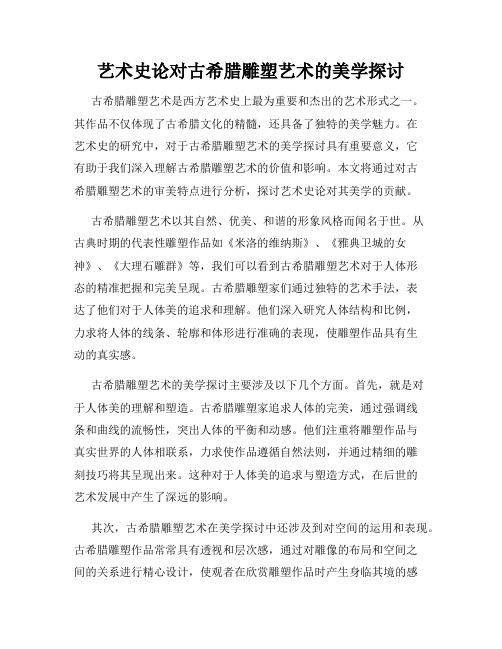 艺术史论对古希腊雕塑艺术的美学探讨

古希腊雕塑艺术是西方艺术史上最为重要和杰出的艺术形式之一。其作品不仅体现了古希腊文化的精髓，还具备了独特的美学魅力。在艺术史的研究中，对于古希腊雕塑艺术的美学探讨具有重要意义，它有助于我们深入理解古希腊雕塑艺术的价值和影响。本文将通过对古希腊雕塑艺术的审美特点进行分析，探讨艺术史论对其美学的贡献。

古希腊雕塑艺术以其自然、优美、和谐的形象风格而闻名于世。从古典时期的代表性雕塑作品如《米洛的维纳斯》、《雅典卫城的女神》、《大理石雕群》等，我们可以看到古希腊雕塑艺术对于人体形态的精准把握和完美呈现。古希腊雕塑家们通过独特的艺术手法，表达了他们对于人体美的追求和理解。他们深入研究人体结构和比例，力求将人体的线条、轮廓和体形进行准确的表现，使雕塑作品具有生动的真实感。

古希腊雕塑艺术的美学探讨主要涉及以下几个方面。首先，就是对于人体美的理解和塑造。古希腊雕塑家追求人体的完美，通过强调线条和曲线的流畅性，突出人体的平衡和动感。他们注重将雕塑作品与真实世界的人体相联系，力求使作品遵循自然法则，并通过精细的雕刻技巧将其呈现出来。这种对于人体美的追求与塑造方式，在后世的艺术发展中产生了深远的影响。

其次，古希腊雕塑艺术在美学探讨中还涉及到对空间的运用和表现。古希腊雕塑作品常常具有透视和层次感，通过对雕像的布局和空间之间的关系进行精心设计，使观者在欣赏雕塑作品时产生身临其境的感